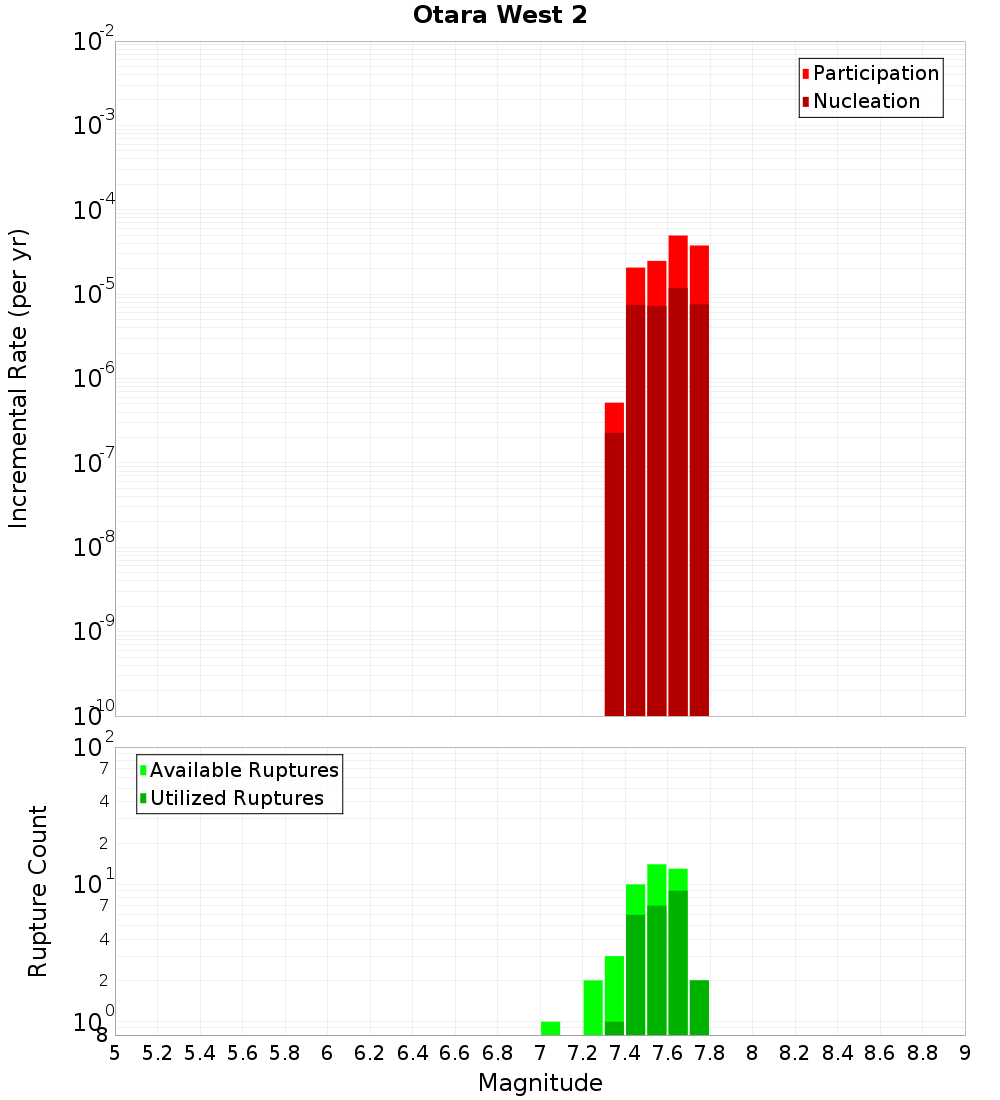 Otara West 2

Participation
Nucleation

Incremental Rate (per yr)

$10^{-2}$
$10^{-3}$
$10^{-4}$
$10^{-5}$
$10^{-6}$
$10^{-7}$
$10^{-8}$
$10^{-9}$
$10^{-10}$

Available Ruptures
Utilized Ruptures

Rupture Count

$10^{2}$
7
4
2
$10^{1}$
7
4
2
$10^{0}$
8

5 5.2 5.4 5.6 5.8 6 6.2 6.4 6.6 6.8 7 7.2 7.4 7.6 7.8 8 8.2 8.4 8.6 8.8 9

Magnitude